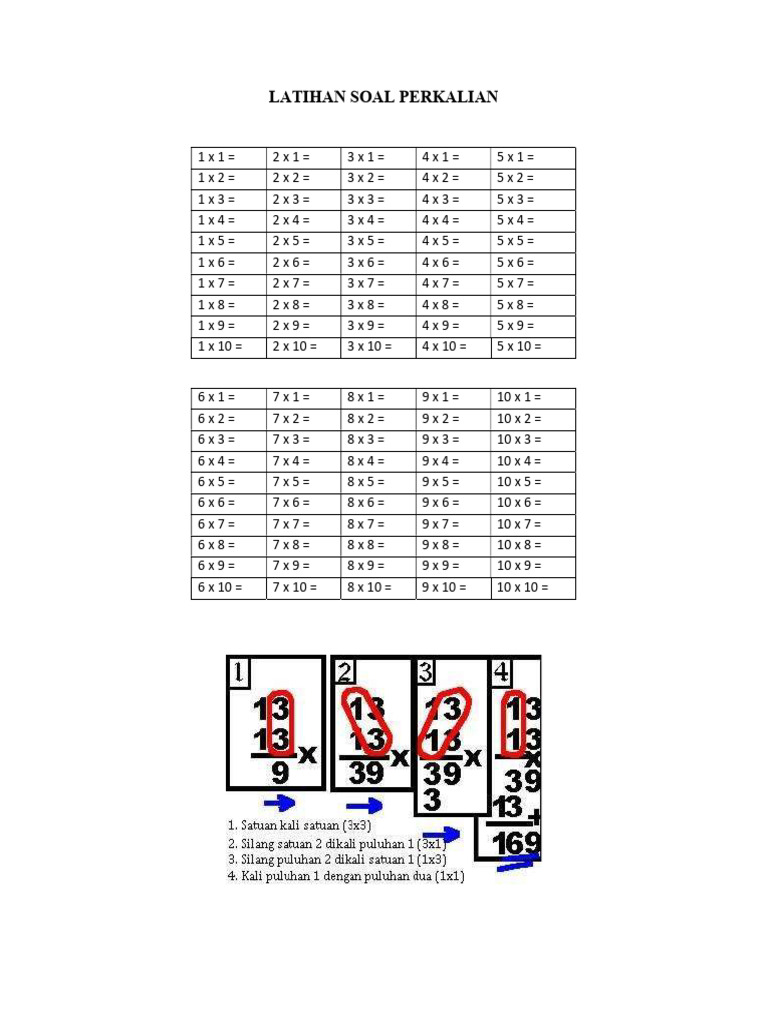 LATIHAN SOAL PERKALIAN

| 1 x 1 = | 2 x 1 = | 3 x 1 = | 4 x 1 = | 5 x 1 = |
|---|---|---|---|---|
| 1 x 2 = | 2 x 2 = | 3 x 2 = | 4 x 2 = | 5 x 2 = |
| 1 x 3 = | 2 x 3 = | 3 x 3 = | 4 x 3 = | 5 x 3 = |
| 1 x 4 = | 2 x 4 = | 3 x 4 = | 4 x 4 = | 5 x 4 = |
| 1 x 5 = | 2 x 5 = | 3 x 5 = | 4 x 5 = | 5 x 5 = |
| 1 x 6 = | 2 x 6 = | 3 x 6 = | 4 x 6 = | 5 x 6 = |
| 1 x 7 = | 2 x 7 = | 3 x 7 = | 4 x 7 = | 5 x 7 = |
| 1 x 8 = | 2 x 8 = | 3 x 8 = | 4 x 8 = | 5 x 8 = |
| 1 x 9 = | 2 x 9 = | 3 x 9 = | 4 x 9 = | 5 x 9 = |
| 1 x 10 = | 2 x 10 = | 3 x 10 = | 4 x 10 = | 5 x 10 = |

| 6 x 1 = | 7 x 1 = | 8 x 1 = | 9 x 1 = | 10 x 1 = |
|---|---|---|---|---|
| 6 x 2 = | 7 x 2 = | 8 x 2 = | 9 x 2 = | 10 x 2 = |
| 6 x 3 = | 7 x 3 = | 8 x 3 = | 9 x 3 = | 10 x 3 = |
| 6 x 4 = | 7 x 4 = | 8 x 4 = | 9 x 4 = | 10 x 4 = |
| 6 x 5 = | 7 x 5 = | 8 x 5 = | 9 x 5 = | 10 x 5 = |
| 6 x 6 = | 7 x 6 = | 8 x 6 = | 9 x 6 = | 10 x 6 = |
| 6 x 7 = | 7 x 7 = | 8 x 7 = | 9 x 7 = | 10 x 7 = |
| 6 x 8 = | 7 x 8 = | 8 x 8 = | 9 x 8 = | 10 x 8 = |
| 6 x 9 = | 7 x 9 = | 8 x 9 = | 9 x 9 = | 10 x 9 = |
| 6 x 10 = | 7 x 10 = | 8 x 10 = | 9 x 10 = | 10 x 10 = |

1
13
13 x
9

2
13
13 x
39

3
13
13 x
39
3

4
13
13
x
39
13 +
169

1. Satuan kali satuan (3x3)
2. Silang satuan 2 dikali puluhan 1 (3x1)
3. Silang puluhan 2 dikali satuan 1 (1x3)
4. Kali puluhan 1 dengan puluhan dua (1x1)